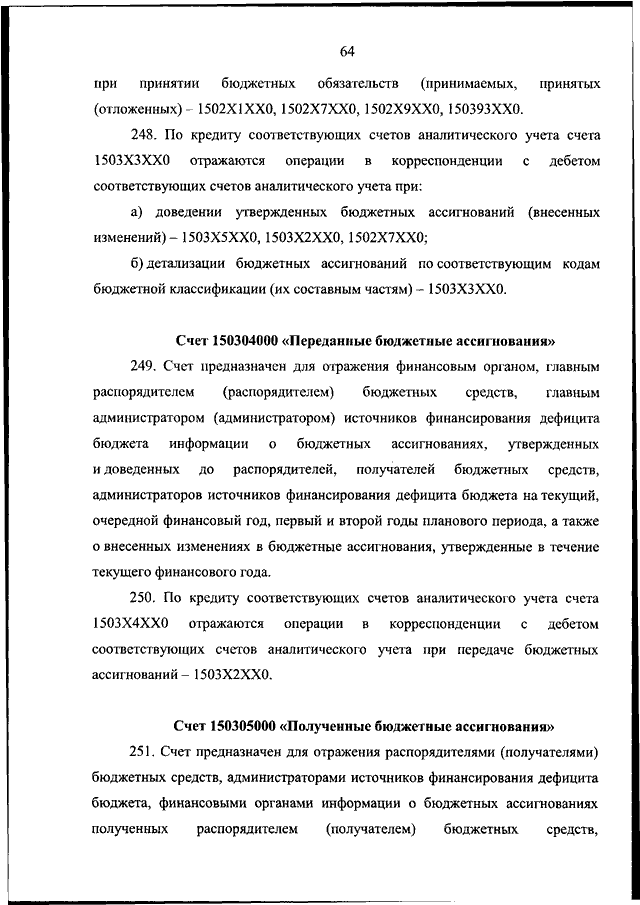 64

при принятии бюджетных обязательств (принимаемых, принятых (отложенных) – 1502Х1ХХ0, 1502Х7ХХ0, 1502Х9ХХ0, 150393ХХ0.

248. По кредиту соответствующих счетов аналитического учета счета 1503Х3ХХ0 отражаются операции в корреспонденции с дебетом соответствующих счетов аналитического учета при:

а) доведении утвержденных бюджетных ассигнований (внесенных изменений) – 1503Х5ХХ0, 1503Х2ХХ0, 1502Х7ХХ0;

б) детализации бюджетных ассигнований по соответствующим кодам бюджетной классификации (их составным частям) – 1503Х3ХХ0.

Счет 150304000 «Переданные бюджетные ассигнования»

249. Счет предназначен для отражения финансовым органом, главным распорядителем (распорядителем) бюджетных средств, главным администратором (администратором) источников финансирования дефицита бюджета информации о бюджетных ассигнованиях, утвержденных и доведенных до распорядителей, получателей бюджетных средств, администраторов источников финансирования дефицита бюджета на текущий, очередной финансовый год, первый и второй годы планового периода, а также о внесенных изменениях в бюджетные ассигнования, утвержденные в течение текущего финансового года.

250. По кредиту соответствующих счетов аналитического учета счета 1503Х4ХХ0 отражаются операции в корреспонденции с дебетом соответствующих счетов аналитического учета при передаче бюджетных ассигнований – 1503Х2ХХ0.

Счет 150305000 «Полученные бюджетные ассигнования»

251. Счет предназначен для отражения распорядителями (получателями) бюджетных средств, администраторами источников финансирования дефицита бюджета, финансовыми органами информации о бюджетных ассигнованиях полученных распорядителем (получателем) бюджетных средств,